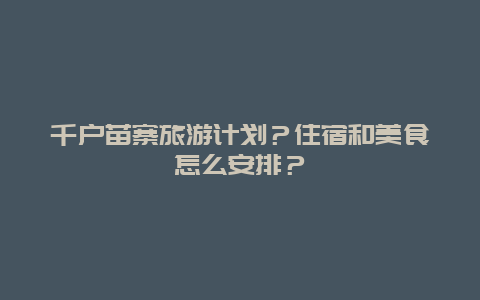 千户苗寨旅游计划？住宿和美食怎么安排？